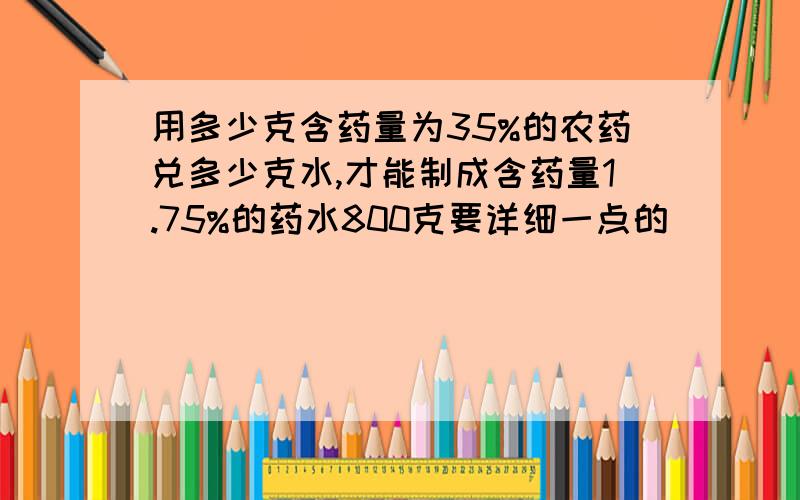 用多少克含药量为35%的农药兑多少克水,才能制成含药量1.75%的药水800克要详细一点的